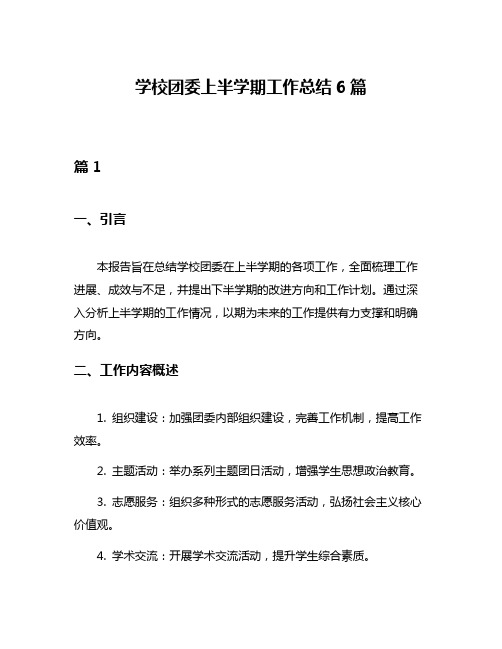 学校团委上半学期工作总结 6 篇

篇 1

一、引言

本报告旨在总结学校团委在上半学期的各项工作，全面梳理工作进展、成效与不足，并提出下半学期的改进方向和工作计划。通过深入分析上半学期的工作情况，以期为未来的工作提供有力支撑和明确方向。

二、工作内容概述

1. 组织建设：加强团委内部组织建设，完善工作机制，提高工作效率。

2. 主题活动：举办系列主题团日活动，增强学生思想政治教育。

3. 志愿服务：组织多种形式的志愿服务活动，弘扬社会主义核心价值观。

4. 学术交流：开展学术交流活动，提升学生综合素质。